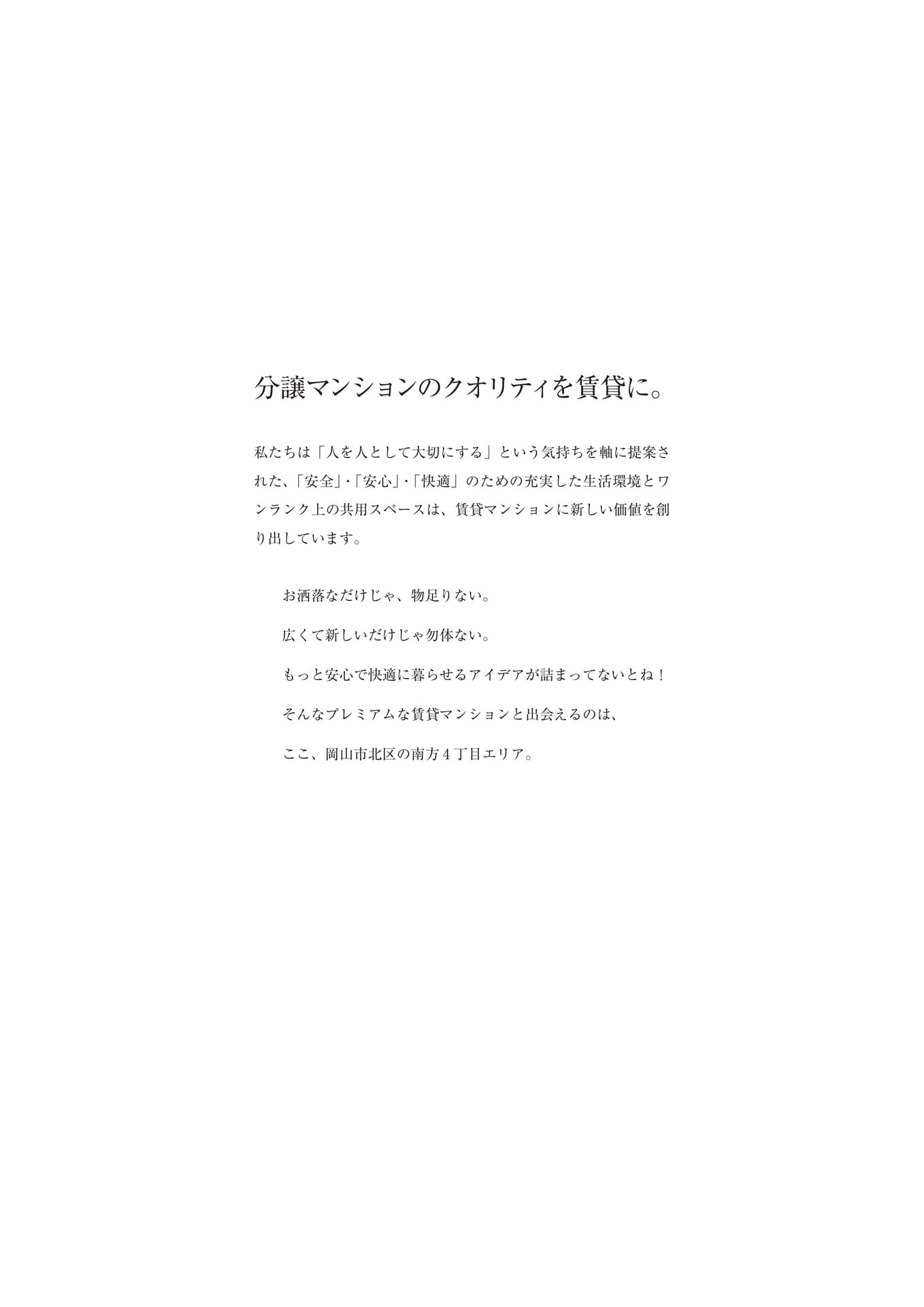 分譲マンションのクオリティを賃貸に。

私たちは「人を人として大切にする」という気持ちを軸に提案された、「安全」・「安心」・「快適」のための充実した生活環境とワンランク上の共用スペースは、賃貸マンションに新しい価値を創り出しています。

お洒落なだけじゃ、物足りない。

広くて新しいだけじゃ勿体ない。

もっと安心で快適に暮らせるアイデアが詰まってないとね！

そんなプレミアムな賃貸マンションと出会えるのは、

ここ、岡山市北区の南方４丁目エリア。